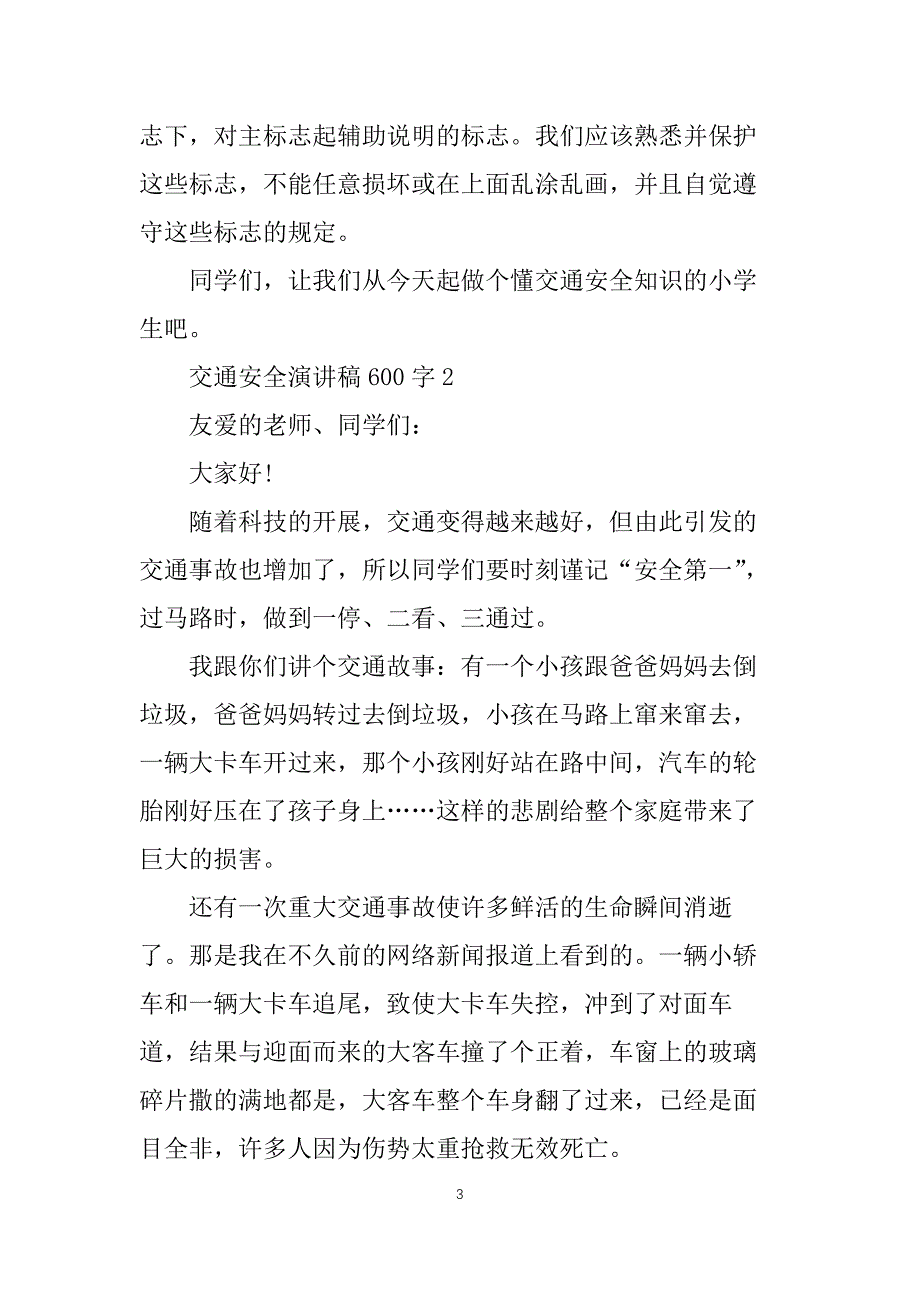 志下，对主标志起辅助说明的标志。我们应该熟悉并保护这些标志，不能任意损坏或在上面乱涂乱画，并且自觉遵守这些标志的规定。

同学们，让我们从今天起做个懂交通安全知识的小学生吧。

交通安全演讲稿 600 字 2

友爱的老师、同学们：

大家好！

随着科技的开展，交通变得越来越好，但由此引发的交通事故也增加了，所以同学们要时刻谨记“安全第一”，过马路时，做到一停、二看、三通过。

我跟你们讲个交通故事：有一个小孩跟爸爸妈妈去倒垃圾，爸爸妈妈转过去倒垃圾，小孩在马路上窜来窜去，一辆大卡车开过来，那个小孩刚好站在路中间，汽车的轮胎刚好压在了孩子身上……这样的悲剧给整个家庭带来了巨大的损害。

还有一次重大交通事故使许多鲜活的生命瞬间消逝了。那是我在不久前的网络新闻报道上看到的。一辆小轿车和一辆大卡车追尾，致使大卡车失控，冲到了对面车道，结果与迎面而来的大客车撞了个正着，车窗上的玻璃碎片撒的满地都是，大客车整个车身翻了过来，已经是面目全非，许多人因为伤势太重抢救无效死亡。

3